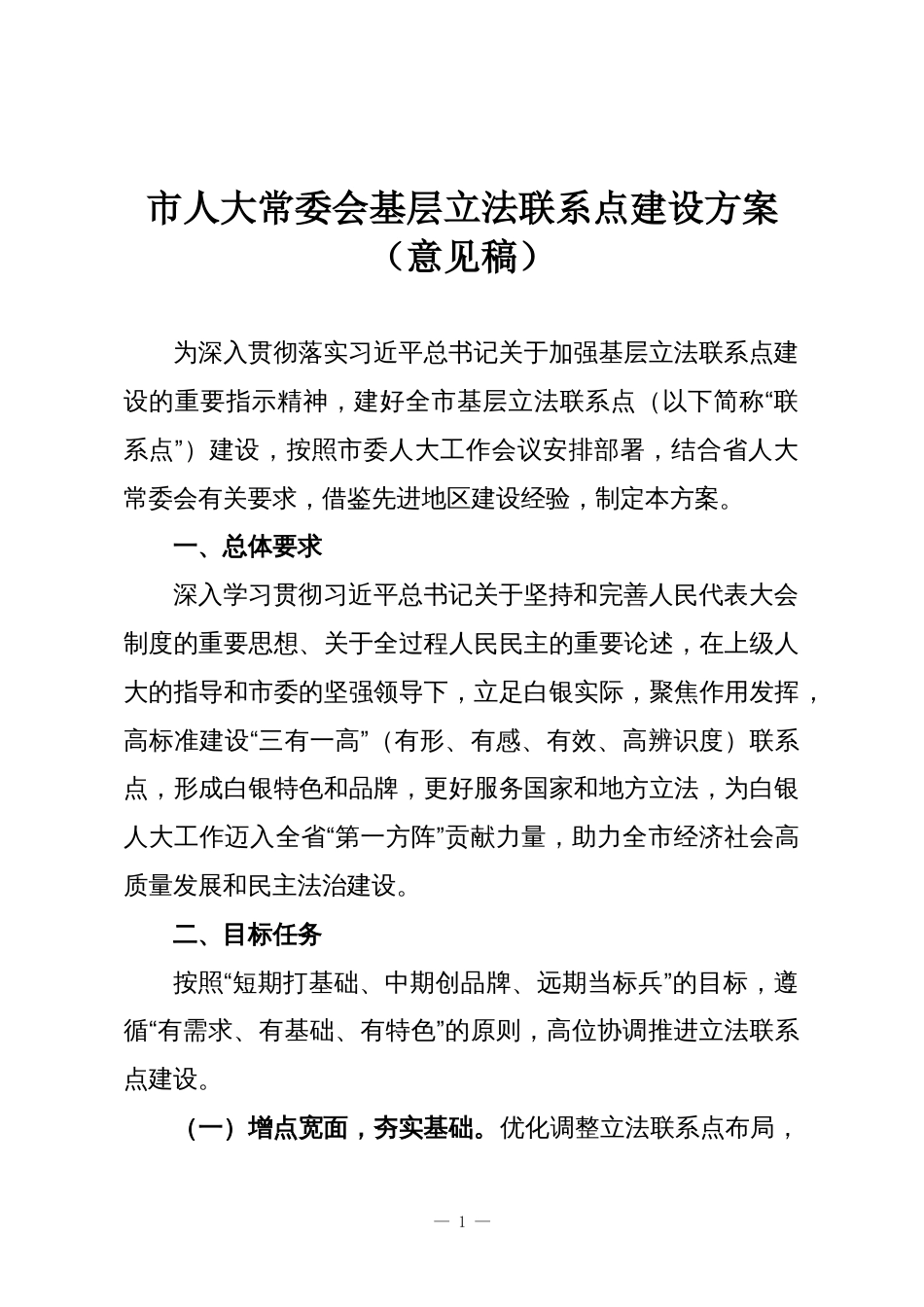 市人大常委会基层立法联系点建设方案
（意见稿）

为深入贯彻落实习近平总书记关于加强基层立法联系点建设的重要指示精神，建好全市基层立法联系点（以下简称“联系点”）建设，按照市委人大工作会议安排部署，结合省人大常委会有关要求，借鉴先进地区建设经验，制定本方案。

一、总体要求

深入学习贯彻习近平总书记关于坚持和完善人民代表大会制度的重要思想、关于全过程人民民主的重要论述，在上级人大的指导和市委的坚强领导下，立足白银实际，聚焦作用发挥，高标准建设“三有一高”（有形、有感、有效、高辨识度）联系点，形成白银特色和品牌，更好服务国家和地方立法，为白银人大工作迈入全省“第一方阵”贡献力量，助力全市经济社会高质量发展和民主法治建设。

二、目标任务

按照“短期打基础、中期创品牌、远期当标兵”的目标，遵循“有需求、有基础、有特色”的原则，高位协调推进立法联系点建设。

（一）增点宽面，夯实基础。优化调整立法联系点布局，

— 1 —